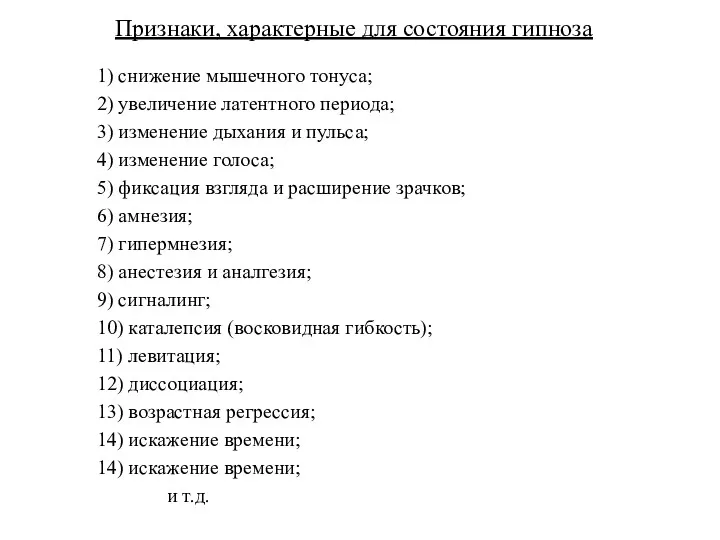 Признаки, характерные для состояния гипноза

1) снижение мышечного тонуса;
2) увеличение латентного периода;
3) изменение дыхания и пульса;
4) изменение голоса;
5) фиксация взгляда и расширение зрачков;
6) амнезия;
7) гипермнезия;
8) анестезия и аналгезия;
9) сигналинг;
10) каталепсия (восковидная гибкость);
11) левитация;
12) диссоциация;
13) возрастная регрессия;
14) искажение времени;
14) искажение времени;
и т.д.